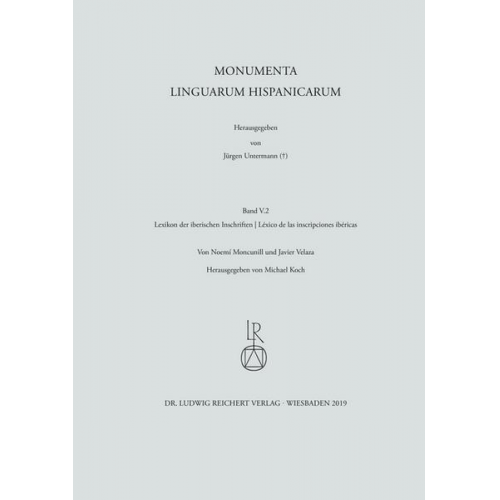 MONUMENTA
LINGUARUM HISPANICARUM

Herausgegeben
von
Jürgen Untermann (†)

Band V.2
Lexikon der iberischen Inschriften | Léxico de las inscripciones ibéricas

Von Noemí Moncunill und Javier Velaza

Herausgegeben von Michael Koch

LR

DR. LUDWIG REICHERT VERLAG · WIESBADEN 2019